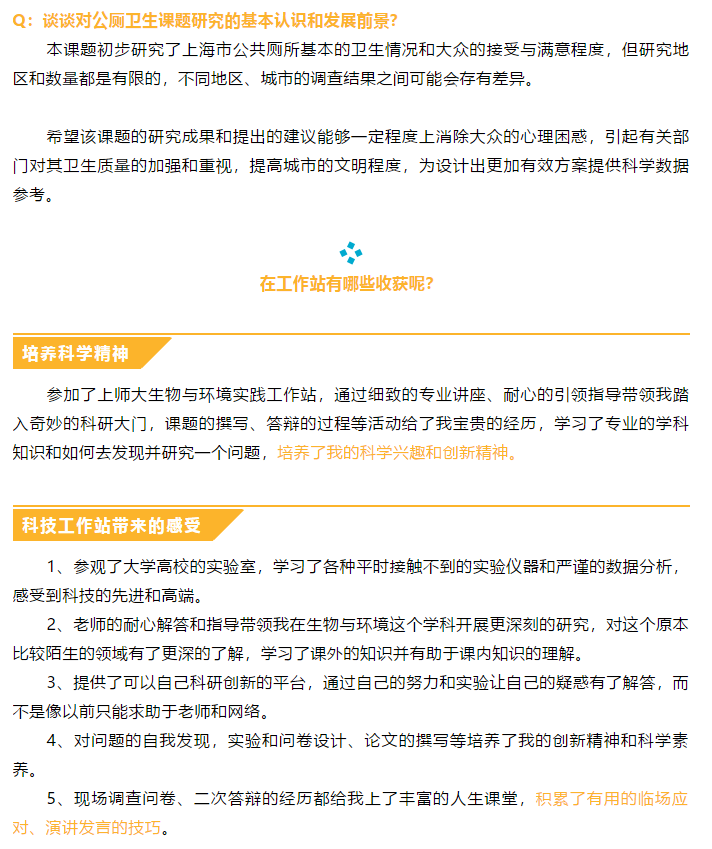 Q：谈谈对公厕卫生课题研究的基本认识和发展前景?

本课题初步研究了上海市公共厕所基本的卫生情况和大众的接受与满意程度，但研究地区和数量都是有限的，不同地区、城市的调查结果之间可能会存有差异。

希望该课题的研究成果和提出的建议能够一定程度上消除大众的心理困惑，引起有关部门对其卫生质量的加强和重视，提高城市的文明程度，为设计出更加有效方案提供科学数据参考。

在工作站有哪些收获呢?

培养科学精神

参加了上师大生物与环境实践工作站，通过细致的专业讲座、耐心的引领指导带领我踏入奇妙的科研大门，课题的撰写、答辩的过程等活动给了我宝贵的经历，学习了专业的学科知识和如何去发现并研究一个问题，培养了我的科学兴趣和创新精神。

科技工作站带来的感受

1、参观了大学高校的实验室，学习了各种平时接触不到的实验仪器和严谨的数据分析，感受到科技的先进和高端。

2、老师的耐心解答和指导带领我在生物与环境这个学科开展更深刻的研究，对这个原本比较陌生的领域有了更深的了解，学习了课外的知识并有助于课内知识的理解。

3、提供了可以自己科研创新的平台，通过自己的努力和实验让自己的疑惑有了解答，而不是像以前只能求助于老师和网络。

4、对问题的自我发现，实验和问卷设计、论文的撰写等培养了我的创新精神和科学素养。

5、现场调查问卷、二次答辩的经历都给我上了丰富的人生课堂，积累了有用的临场应对、演讲发言的技巧。